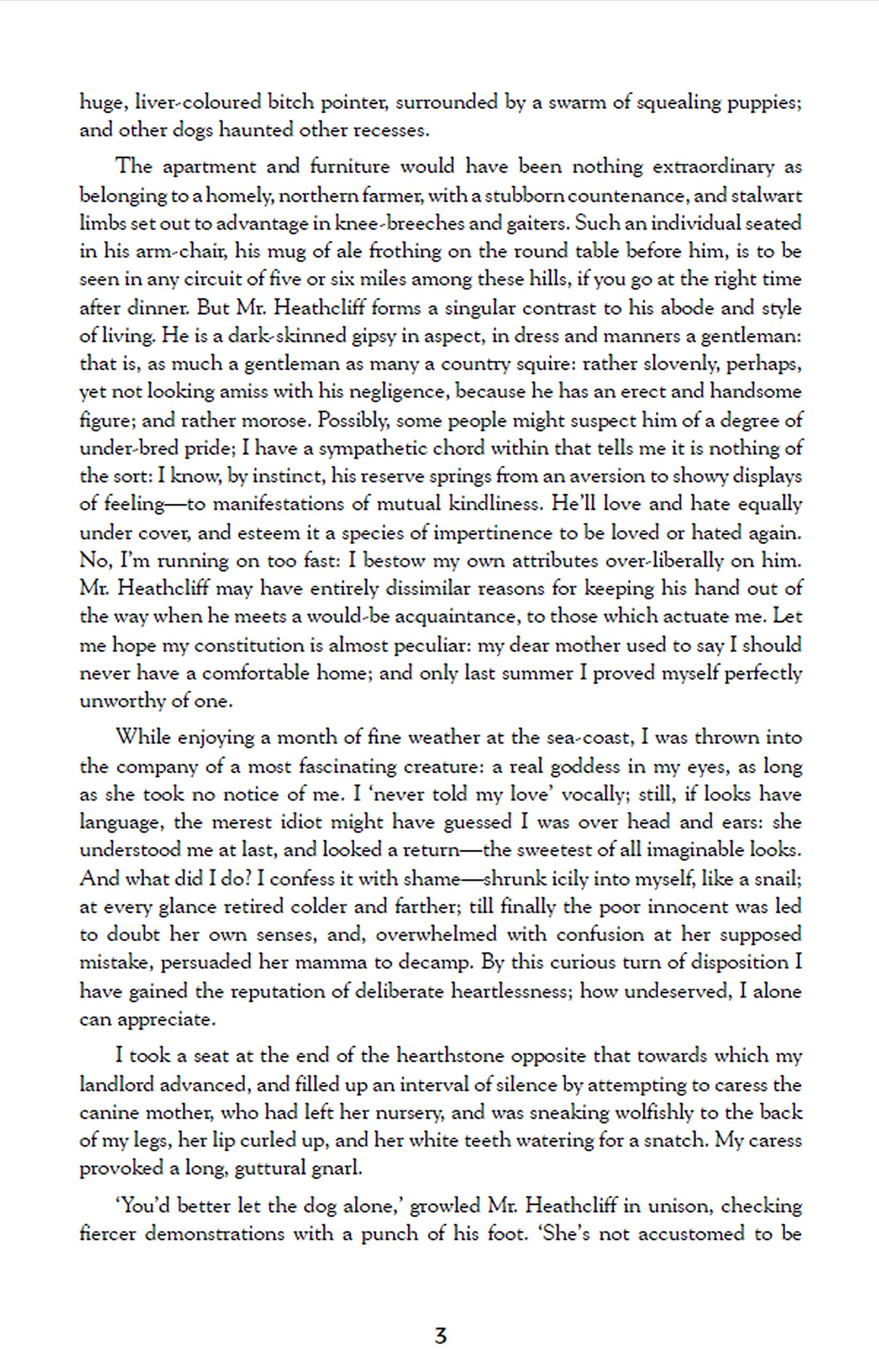 huge, liver-coloured bitch pointer, surrounded by a swarm of squealing puppies; and other dogs haunted other recesses.

The apartment and furniture would have been nothing extraordinary as belonging to a homely, northern farmer, with a stubborn countenance, and stalwart limbs set out to advantage in knee-breeches and gaiters. Such an individual seated in his arm-chair, his mug of ale frothing on the round table before him, is to be seen in any circuit of five or six miles among these hills, if you go at the right time after dinner. But Mr. Heathcliff forms a singular contrast to his abode and style of living. He is a dark-skinned gipsy in aspect, in dress and manners a gentleman: that is, as much a gentleman as many a country squire: rather slovenly, perhaps, yet not looking amiss with his negligence, because he has an erect and handsome figure; and rather morose. Possibly, some people might suspect him of a degree of under-bred pride; I have a sympathetic chord within that tells me it is nothing of the sort: I know, by instinct, his reserve springs from an aversion to showy displays of feeling—to manifestations of mutual kindliness. He'll love and hate equally under cover, and esteem it a species of impertinence to be loved or hated again. No, I'm running on too fast: I bestow my own attributes over-liberally on him. Mr. Heathcliff may have entirely dissimilar reasons for keeping his hand out of the way when he meets a would-be acquaintance, to those which actuate me. Let me hope my constitution is almost peculiar: my dear mother used to say I should never have a comfortable home; and only last summer I proved myself perfectly unworthy of one.

While enjoying a month of fine weather at the sea-coast, I was thrown into the company of a most fascinating creature: a real goddess in my eyes, as long as she took no notice of me. I 'never told my love' vocally; still, if looks have language, the merest idiot might have guessed I was over head and ears: she understood me at last, and looked a return—the sweetest of all imaginable looks. And what did I do? I confess it with shame—shrunk icily into myself, like a snail; at every glance retired colder and farther; till finally the poor innocent was led to doubt her own senses, and, overwhelmed with confusion at her supposed mistake, persuaded her mamma to decamp. By this curious turn of disposition I have gained the reputation of deliberate heartlessness; how undeserved, I alone can appreciate.

I took a seat at the end of the hearthstone opposite that towards which my landlord advanced, and filled up an interval of silence by attempting to caress the canine mother, who had left her nursery, and was sneaking wolfishly to the back of my legs, her lip curled up, and her white teeth watering for a snatch. My caress provoked a long, guttural gnarl.

'You'd better let the dog alone,' growled Mr. Heathcliff in unison, checking fiercer demonstrations with a punch of his foot. 'She's not accustomed to be

3